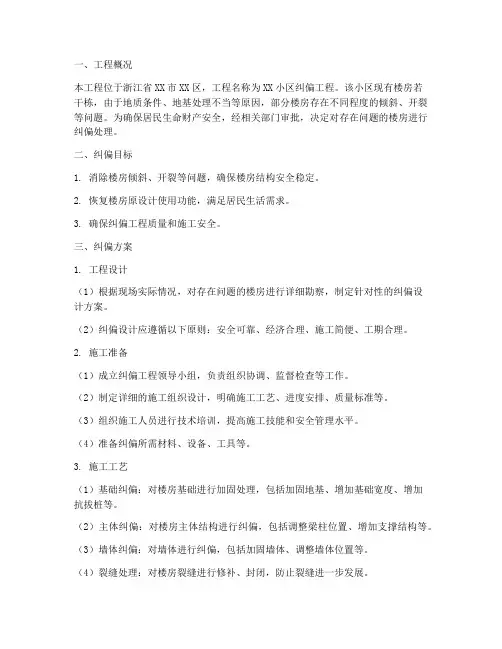 一、工程概况

本工程位于浙江省XX市XX区，工程名称为XX小区纠偏工程。该小区现有楼房若干栋，由于地质条件、地基处理不当等原因，部分楼房存在不同程度的倾斜、开裂等问题。为确保居民生命财产安全，经相关部门审批，决定对存在问题的楼房进行纠偏处理。

二、纠偏目标

1. 消除楼房倾斜、开裂等问题，确保楼房结构安全稳定。

2. 恢复楼房原设计使用功能，满足居民生活需求。

3. 确保纠偏工程质量和施工安全。

三、纠偏方案

1. 工程设计

（1）根据现场实际情况，对存在问题的楼房进行详细勘察，制定针对性的纠偏设计方案。

（2）纠偏设计应遵循以下原则：安全可靠、经济合理、施工简便、工期合理。

2. 施工准备

（1）成立纠偏工程领导小组，负责组织协调、监督检查等工作。

（2）制定详细的施工组织设计，明确施工工艺、进度安排、质量标准等。

（3）组织施工人员进行技术培训，提高施工技能和安全管理水平。

（4）准备纠偏所需材料、设备、工具等。

3. 施工工艺

（1）基础纠偏：对楼房基础进行加固处理，包括加固地基、增加基础宽度、增加抗拔桩等。

（2）主体纠偏：对楼房主体结构进行纠偏，包括调整梁柱位置、增加支撑结构等。

（3）墙体纠偏：对墙体进行纠偏，包括加固墙体、调整墙体位置等。

（4）裂缝处理：对楼房裂缝进行修补、封闭，防止裂缝进一步发展。